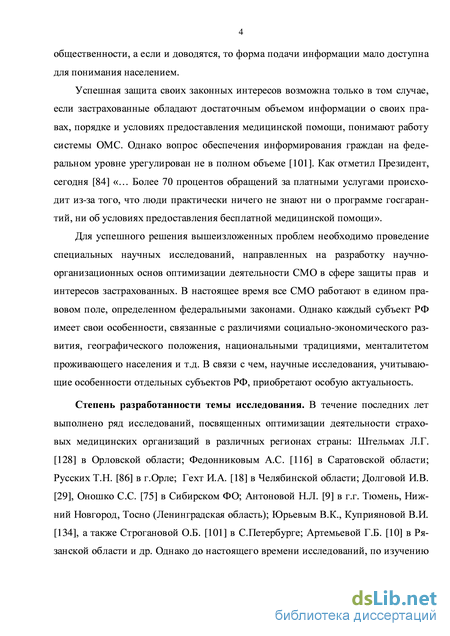 4

общественности, а если и доводятся, то форма подачи информации мало доступна для понимания населением.

Успешная защита своих законных интересов возможна только в том случае, если застрахованные обладают достаточным объемом информации о своих правах, порядке и условиях предоставления медицинской помощи, понимают работу системы ОМС. Однако вопрос обеспечения информирования граждан на федеральном уровне урегулирован не в полном объеме [101]. Как отметил Президент, сегодня [84] «… Более 70 процентов обращений за платными услугами происходит из-за того, что люди практически ничего не знают ни о программе госгарантий, ни об условиях предоставления бесплатной медицинской помощи».

Для успешного решения вышеизложенных проблем необходимо проведение специальных научных исследований, направленных на разработку научно-организационных основ оптимизации деятельности СМО в сфере защиты прав и интересов застрахованных. В настоящее время все СМО работают в едином правовом поле, определенном федеральными законами. Однако каждый субъект РФ имеет свои особенности, связанные с различиями социально-экономического развития, географического положения, национальными традициями, менталитетом проживающего населения и т.д. В связи с чем, научные исследования, учитывающие особенности отдельных субъектов РФ, приобретают особую актуальность.

Степень разработанности темы исследования. В течение последних лет выполнено ряд исследований, посвященных оптимизации деятельности страховых медицинских организаций в различных регионах страны: Штельмах Л.Г. [128] в Орловской области; Федонниковым А.С. [116] в Саратовской области; Русских Т.Н. [86] в г.Орле; Гехт И.А. [18] в Челябинской области; Долговой И.В. [29], Оношко С.С. [75] в Сибирском ФО; Антоновой Н.Л. [9] в г.г. Тюмень, Нижний Новгород, Тосно (Ленинградская область); Юрьевым В.К., Куприяновой В.И. [134], а также Строгановой О.Б. [101] в С.Петербурге; Артемьевой Г.Б. [10] в Рязанской области и др. Однако до настоящего времени исследований, по изучению

dsLib.net
библиотека диссертаций